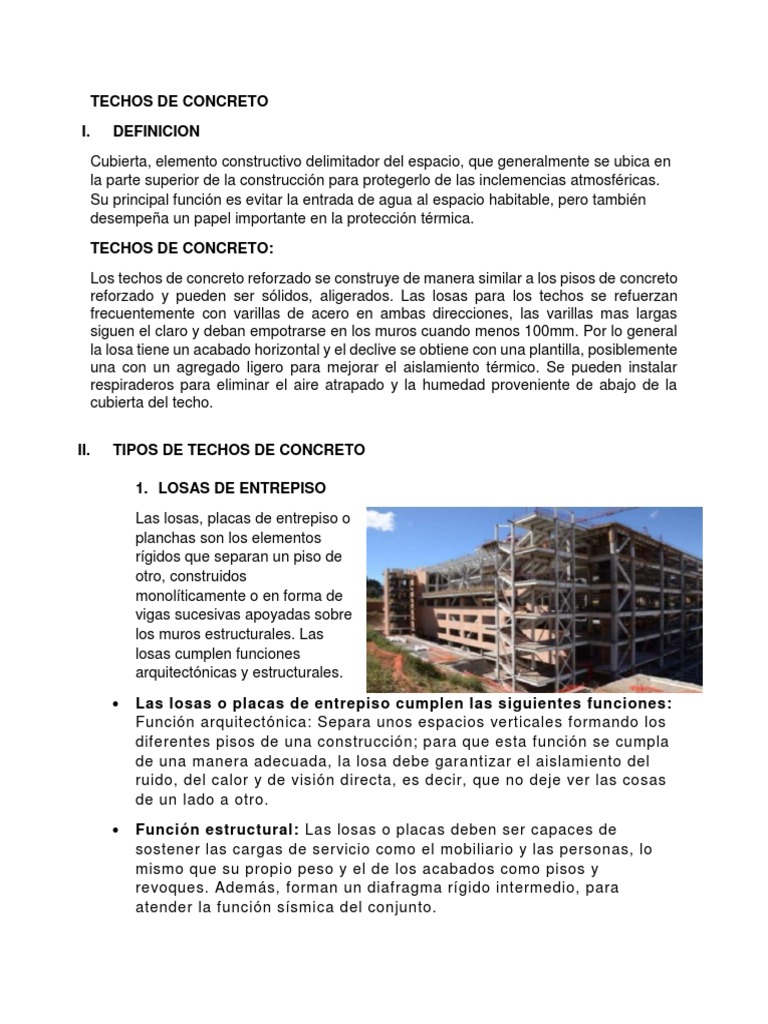 TECHOS DE CONCRETO

I. DEFINICION

Cubierta, elemento constructivo delimitador del espacio, que generalmente se ubica en la parte superior de la construcción para protegerlo de las inclemencias atmosféricas. Su principal función es evitar la entrada de agua al espacio habitable, pero también desempeña un papel importante en la protección térmica.

TECHOS DE CONCRETO:

Los techos de concreto reforzado se construye de manera similar a los pisos de concreto reforzado y pueden ser sólidos, aligerados. Las losas para los techos se refuerzan frecuentemente con varillas de acero en ambas direcciones, las varillas mas largas siguen el claro y deban empotrarse en los muros cuando menos 100mm. Por lo general la losa tiene un acabado horizontal y el declive se obtiene con una plantilla, posiblemente una con un agregado ligero para mejorar el aislamiento térmico. Se pueden instalar respiraderos para eliminar el aire atrapado y la humedad proveniente de abajo de la cubierta del techo.

II. TIPOS DE TECHOS DE CONCRETO

1. LOSAS DE ENTREPISO

Las losas, placas de entrepiso o planchas son los elementos rígidos que separan un piso de otro, construidos monolíticamente o en forma de vigas sucesivas apoyadas sobre los muros estructurales. Las losas cumplen funciones arquitectónicas y estructurales.

• Las losas o placas de entrepiso cumplen las siguientes funciones: Función arquitectónica: Separa unos espacios verticales formando los diferentes pisos de una construcción; para que esta función se cumpla de una manera adecuada, la losa debe garantizar el aislamiento del ruido, del calor y de visión directa, es decir, que no deje ver las cosas de un lado a otro.

• Función estructural: Las losas o placas deben ser capaces de sostener las cargas de servicio como el mobiliario y las personas, lo mismo que su propio peso y el de los acabados como pisos y revoques. Además, forman un diafragma rígido intermedio, para atender la función sísmica del conjunto.